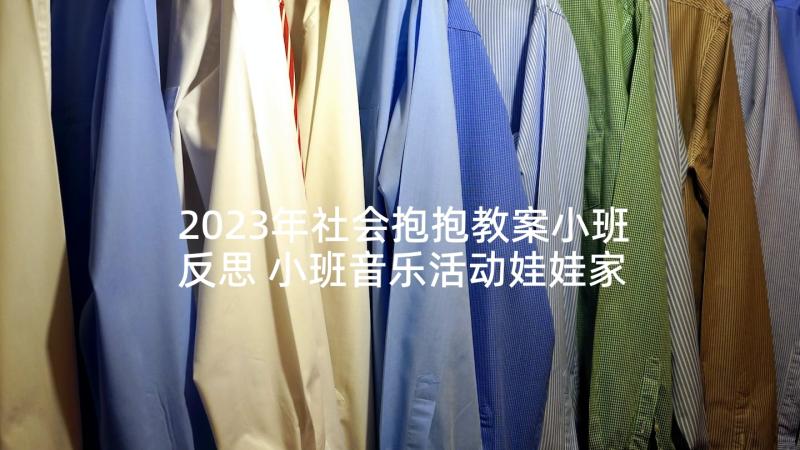 2023年社会抱抱教案小班反思 小班音乐活动娃娃家